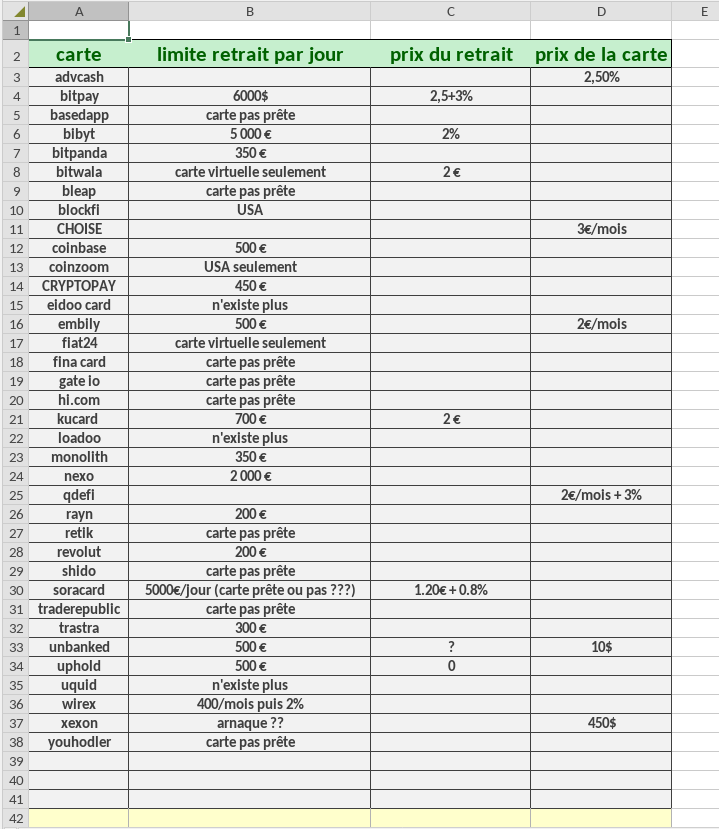 | | A | B | C | D | E |
|---|---|---|---|---|---|
| 1 | | | | | |
| 2 | carte | limite retrait par jour | prix du retrait | prix de la carte | |
| 3 | advcash | | | 2,50% | |
| 4 | bitpay | 6000$ | 2,5+3% | | |
| 5 | basedapp | carte pas prête | | | |
| 6 | bibyt | 5 000 € | 2% | | |
| 7 | bitpanda | 350 € | | | |
| 8 | bitwala | carte virtuelle seulement | 2 € | | |
| 9 | bleap | carte pas prête | | | |
| 10 | blockfi | USA | | | |
| 11 | CHOISE | | | 3€/mois | |
| 12 | coinbase | 500 € | | | |
| 13 | coinzoom | USA seulement | | | |
| 14 | CRYPTOPAY | 450 € | | | |
| 15 | eidoo card | n'existe plus | | | |
| 16 | embily | 500 € | | 2€/mois | |
| 17 | fiat24 | carte virtuelle seulement | | | |
| 18 | fina card | carte pas prête | | | |
| 19 | gate io | carte pas prête | | | |
| 20 | hi.com | carte pas prête | | | |
| 21 | kucard | 700 € | 2 € | | |
| 22 | loadoo | n'existe plus | | | |
| 23 | monolith | 350 € | | | |
| 24 | nexo | 2 000 € | | | |
| 25 | qdefi | | | 2€/mois + 3% | |
| 26 | rayn | 200 € | | | |
| 27 | retik | carte pas prête | | | |
| 28 | revolut | 200 € | | | |
| 29 | shido | carte pas prête | | | |
| 30 | soracard | 5000€/jour (carte prête ou pas ???) | 1.20€ + 0.8% | | |
| 31 | traderepublic | carte pas prête | | | |
| 32 | trastra | 300 € | | | |
| 33 | unbanked | 500 € | ? | 10$ | |
| 34 | uphold | 500 € | 0 | | |
| 35 | uquid | n'existe plus | | | |
| 36 | wirex | 400/mois puis 2% | | | |
| 37 | xexon | arnaque ?? | | 450$ | |
| 38 | youhodler | carte pas prête | | | |
| 39 | | | | | |
| 40 | | | | | |
| 41 | | | | | |
| 42 | | | | | |